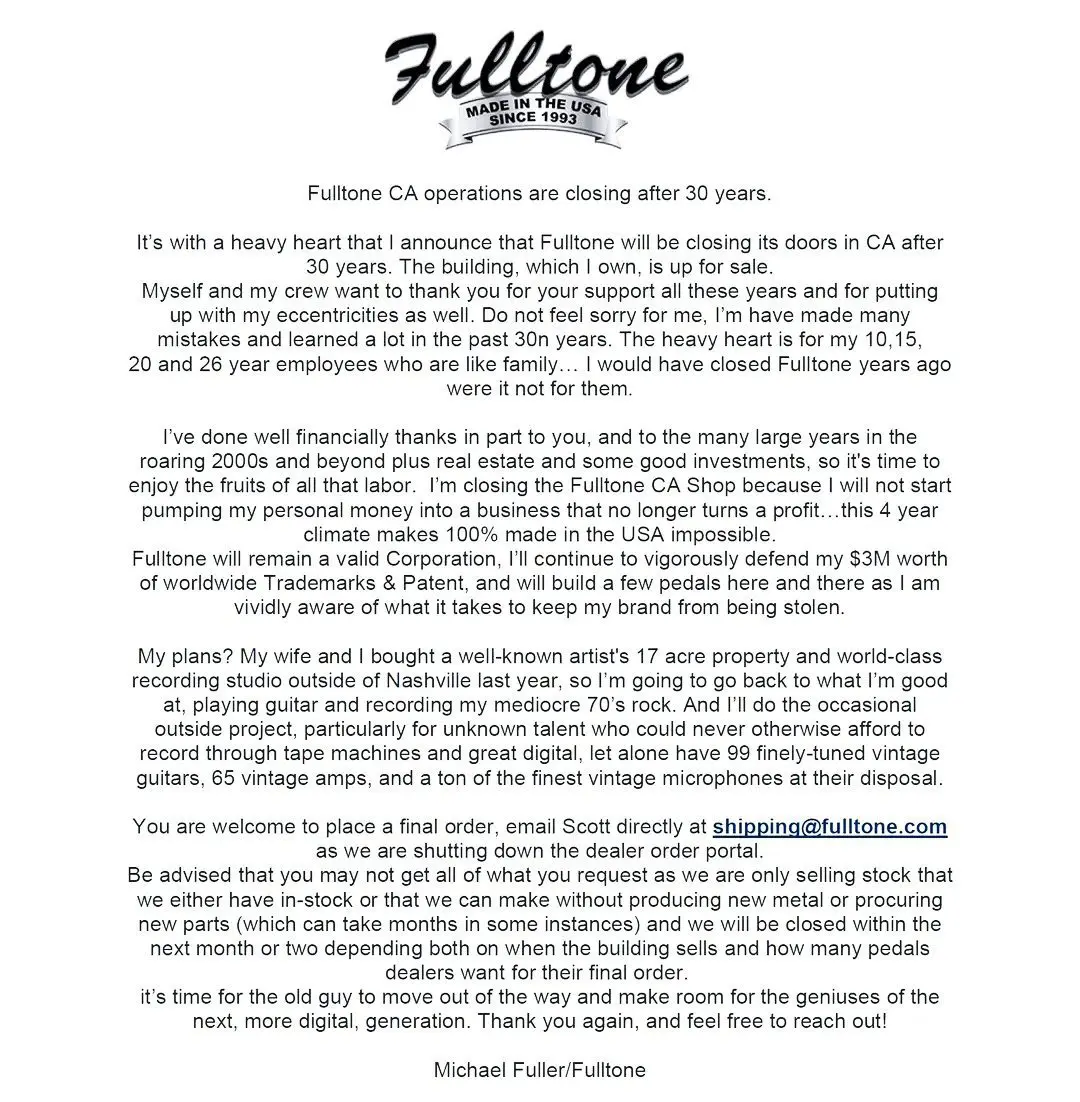 Fulltone
MADE IN THE USA
SINCE 1993

Fulltone CA operations are closing after 30 years.

It's with a heavy heart that I announce that Fulltone will be closing its doors in CA after 30 years. The building, which I own, is up for sale.
Myself and my crew want to thank you for your support all these years and for putting up with my eccentricities as well. Do not feel sorry for me, I'm have made many mistakes and learned a lot in the past 30n years. The heavy heart is for my 10,15, 20 and 26 year employees who are like family… I would have closed Fulltone years ago were it not for them.

I've done well financially thanks in part to you, and to the many large years in the roaring 2000s and beyond plus real estate and some good investments, so it's time to enjoy the fruits of all that labor. I'm closing the Fulltone CA Shop because I will not start pumping my personal money into a business that no longer turns a profit…this 4 year climate makes 100% made in the USA impossible.
Fulltone will remain a valid Corporation, I'll continue to vigorously defend my $3M worth of worldwide Trademarks & Patent, and will build a few pedals here and there as I am vividly aware of what it takes to keep my brand from being stolen.

My plans? My wife and I bought a well-known artist's 17 acre property and world-class recording studio outside of Nashville last year, so I'm going to go back to what I'm good at, playing guitar and recording my mediocre 70's rock. And I'll do the occasional outside project, particularly for unknown talent who could never otherwise afford to record through tape machines and great digital, let alone have 99 finely-tuned vintage guitars, 65 vintage amps, and a ton of the finest vintage microphones at their disposal.

You are welcome to place a final order, email Scott directly at shipping@fulltone.com as we are shutting down the dealer order portal.
Be advised that you may not get all of what you request as we are only selling stock that we either have in-stock or that we can make without producing new metal or procuring new parts (which can take months in some instances) and we will be closed within the next month or two depending both on when the building sells and how many pedals dealers want for their final order.
it's time for the old guy to move out of the way and make room for the geniuses of the next, more digital, generation. Thank you again, and feel free to reach out!

Michael Fuller/Fulltone